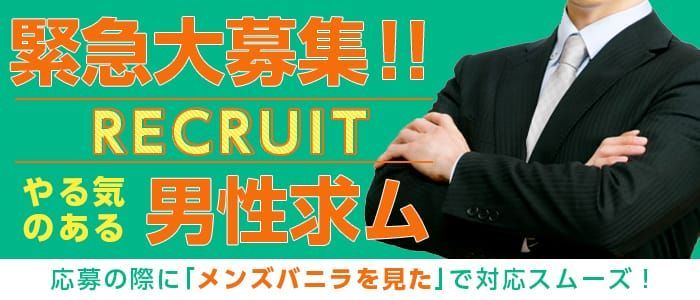 緊急大募集!!
RECRUIT
やる気のある 男性求ム
応募の際に「メンズバニラを見た」で対応スムーズ！